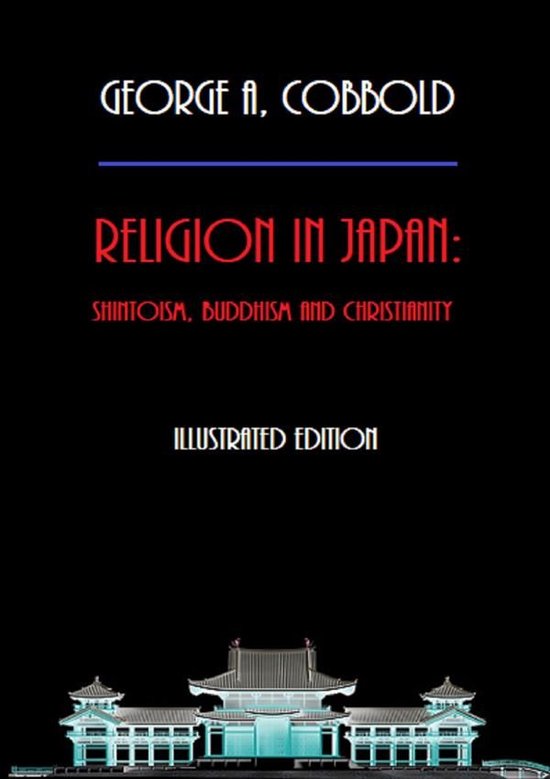 GEORGE A, COBBOLD

RELIGION IN JAPAN:

SHINTOISM, BUDDHISM AND CHRISTIANITY

ILLUSTRATED EDITION